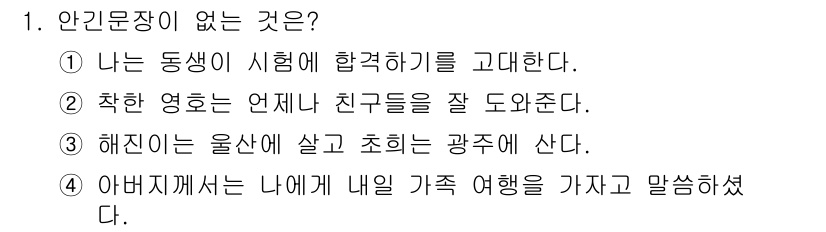 1. 안긴문장이 없는 것은?

① 나는 동생이 시험에 합격하기를 고대한다.

② 착한 영호는 언제나 친구들을 잘 도와준다.

③ 해진이는 울산에 살고 초희는 광주에 산다.

④ 아버지께서는 나에게 내일 가족 여행을 가자고 말씀하셨다.